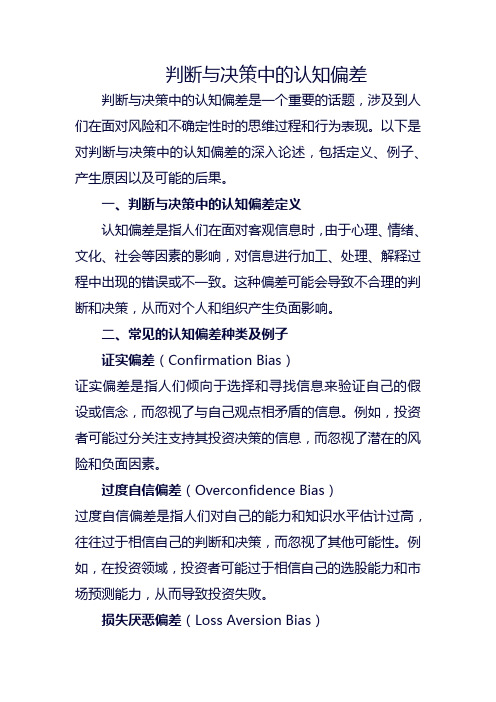 判断与决策中的认知偏差

判断与决策中的认知偏差是一个重要的话题，涉及到人们在面对风险和不确定性时的思维过程和行为表现。以下是对判断与决策中的认知偏差的深入论述，包括定义、例子、产生原因以及可能的后果。

一、判断与决策中的认知偏差定义

认知偏差是指人们在面对客观信息时，由于心理、情绪、文化、社会等因素的影响，对信息进行加工、处理、解释过程中出现的错误或不一致。这种偏差可能会导致不合理的判断和决策，从而对个人和组织产生负面影响。

二、常见的认知偏差种类及例子

证实偏差（Confirmation Bias）

证实偏差是指人们倾向于选择和寻找信息来验证自己的假设或信念，而忽视了与自己观点相矛盾的信息。例如，投资者可能过分关注支持其投资决策的信息，而忽视了潜在的风险和负面因素。

过度自信偏差（Overconfidence Bias）

过度自信偏差是指人们对自己的能力和知识水平估计过高，往往过于相信自己的判断和决策，而忽视了其他可能性。例如，在投资领域，投资者可能过于相信自己的选股能力和市场预测能力，从而导致投资失败。

损失厌恶偏差（Loss Aversion Bias）